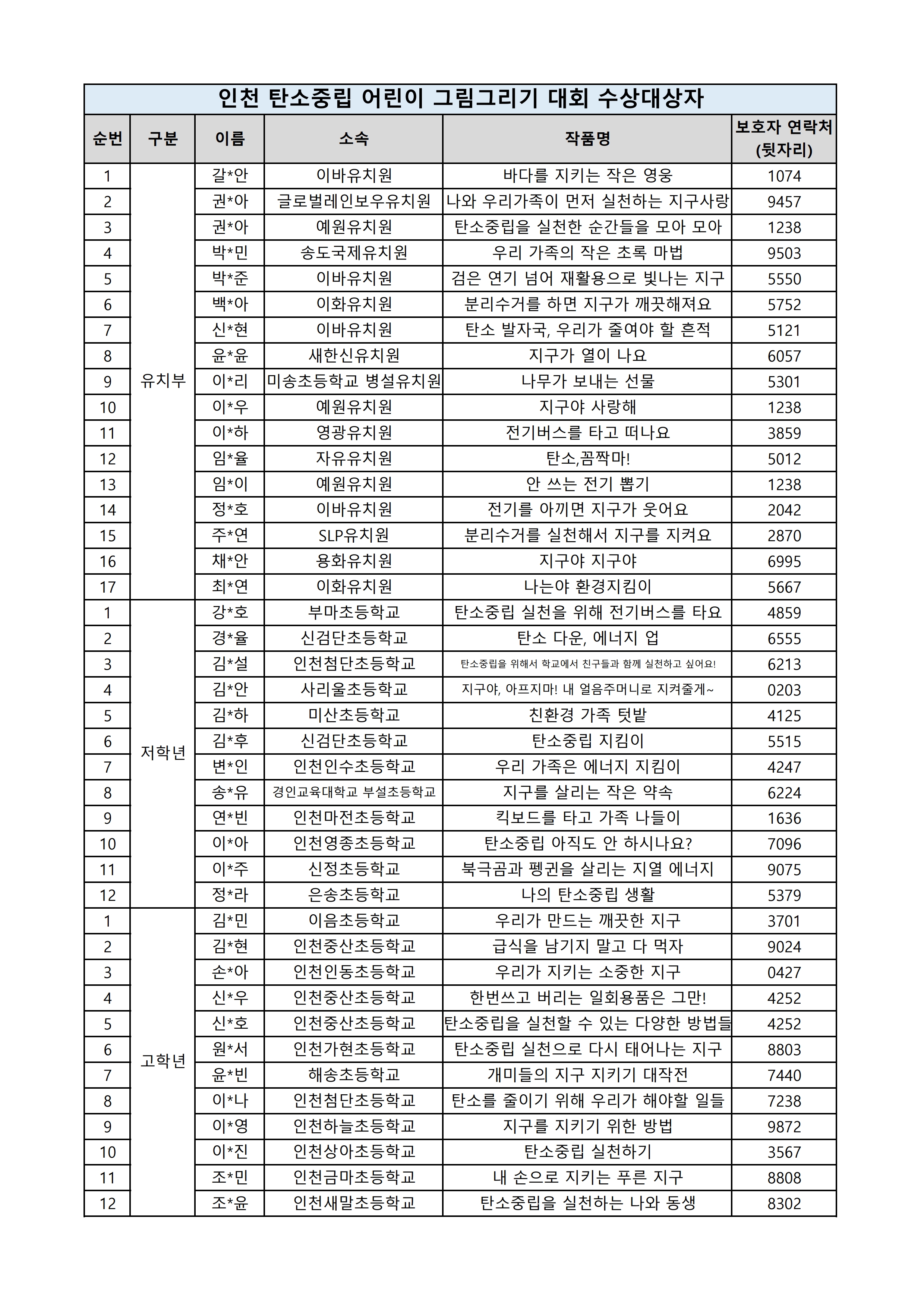 인천 탄소중립 어린이 그림그리기 대회 수상대상자

| 순번 | 구분 | 이름 | 소속 | 작품명 | 보호자 연락처 (뒷자리) |
|---|---|---|---|---|---|
| 1 | 유치부 | 갈*안 | 이바유치원 | 바다를 지키는 작은 영웅 | 1074 |
| 2 | | 권*아 | 글로벌레인보우유치원 | 나와 우리가족이 먼저 실천하는 지구사랑 | 9457 |
| 3 | | 권*아 | 예원유치원 | 탄소중립을 실천한 순간들을 모아 모아 | 1238 |
| 4 | | 박*민 | 송도국제유치원 | 우리 가족의 작은 초록 마법 | 9503 |
| 5 | | 박*준 | 이바유치원 | 검은 연기 넘어 재활용으로 빛나는 지구 | 5550 |
| 6 | | 백*아 | 이화유치원 | 분리수거를 하면 지구가 깨끗해져요 | 5752 |
| 7 | | 신*현 | 이바유치원 | 탄소 발자국, 우리가 줄여야 할 흔적 | 5121 |
| 8 | | 윤*윤 | 새한신유치원 | 지구가 열이 나요 | 6057 |
| 9 | | 이*리 | 미송초등학교 병설유치원 | 나무가 보내는 선물 | 5301 |
| 10 | | 이*우 | 예원유치원 | 지구야 사랑해 | 1238 |
| 11 | | 이*하 | 영광유치원 | 전기버스를 타고 떠나요 | 3859 |
| 12 | | 임*율 | 자유유치원 | 탄소,꼼짝마! | 5012 |
| 13 | | 임*이 | 예원유치원 | 안 쓰는 전기 뽑기 | 1238 |
| 14 | | 정*호 | 이바유치원 | 전기를 아끼면 지구가 웃어요 | 2042 |
| 15 | | 주*연 | SLP유치원 | 분리수거를 실천해서 지구를 지켜요 | 2870 |
| 16 | | 채*안 | 용화유치원 | 지구야 지구야 | 6995 |
| 17 | | 최*연 | 이화유치원 | 나는야 환경지킴이 | 5667 |
| 1 | 저학년 | 강*호 | 부마초등학교 | 탄소중립 실천을 위해 전기버스를 타요 | 4859 |
| 2 | | 경*율 | 신검단초등학교 | 탄소 다운, 에너지 업 | 6555 |
| 3 | | 김*설 | 인천첨단초등학교 | 탄소중립을 위해서 학교에서 친구들과 함께 실천하고 싶어요! | 6213 |
| 4 | | 김*안 | 사리울초등학교 | 지구야, 아프지마! 내 얼음주머니로 지켜줄게~ | 0203 |
| 5 | | 김*하 | 미산초등학교 | 친환경 가족 텃밭 | 4125 |
| 6 | | 김*후 | 신검단초등학교 | 탄소중립 지킴이 | 5515 |
| 7 | | 변*인 | 인천인수초등학교 | 우리 가족은 에너지 지킴이 | 4247 |
| 8 | | 송*유 | 경인교육대학교 부설초등학교 | 지구를 살리는 작은 약속 | 6224 |
| 9 | | 연*빈 | 인천마전초등학교 | 킥보드를 타고 가족 나들이 | 1636 |
| 10 | | 이*아 | 인천영종초등학교 | 탄소중립 아직도 안 하시나요? | 7096 |
| 11 | | 이*주 | 신정초등학교 | 북극곰과 펭귄을 살리는 지열 에너지 | 9075 |
| 12 | | 정*라 | 은송초등학교 | 나의 탄소중립 생활 | 5379 |
| 1 | 고학년 | 김*민 | 이음초등학교 | 우리가 만드는 깨끗한 지구 | 3701 |
| 2 | | 김*현 | 인천중산초등학교 | 급식을 남기지 말고 다 먹자 | 9024 |
| 3 | | 손*아 | 인천인동초등학교 | 우리가 지키는 소중한 지구 | 0427 |
| 4 | | 신*우 | 인천중산초등학교 | 한번쓰고 버리는 일회용품은 그만! | 4252 |
| 5 | | 신*호 | 인천중산초등학교 | 탄소중립을 실천할 수 있는 다양한 방법들 | 4252 |
| 6 | | 원*서 | 인천가현초등학교 | 탄소중립 실천으로 다시 태어나는 지구 | 8803 |
| 7 | | 윤*빈 | 해송초등학교 | 개미들의 지구 지키기 대작전 | 7440 |
| 8 | | 이*나 | 인천첨단초등학교 | 탄소를 줄이기 위해 우리가 해야할 일들 | 7238 |
| 9 | | 이*영 | 인천하늘초등학교 | 지구를 지키기 위한 방법 | 9872 |
| 10 | | 이*진 | 인천상아초등학교 | 탄소중립 실천하기 | 3567 |
| 11 | | 조*민 | 인천금마초등학교 | 내 손으로 지키는 푸른 지구 | 8808 |
| 12 | | 조*윤 | 인천새말초등학교 | 탄소중립을 실천하는 나와 동생 | 8302 |